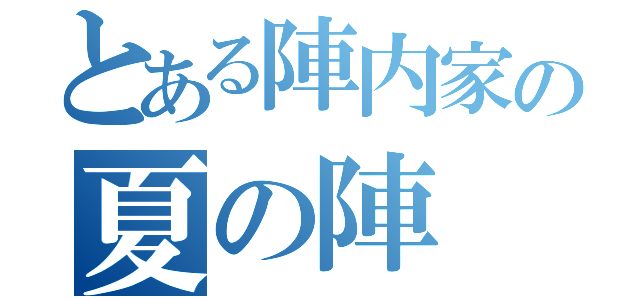 とある陣内家の
夏の陣